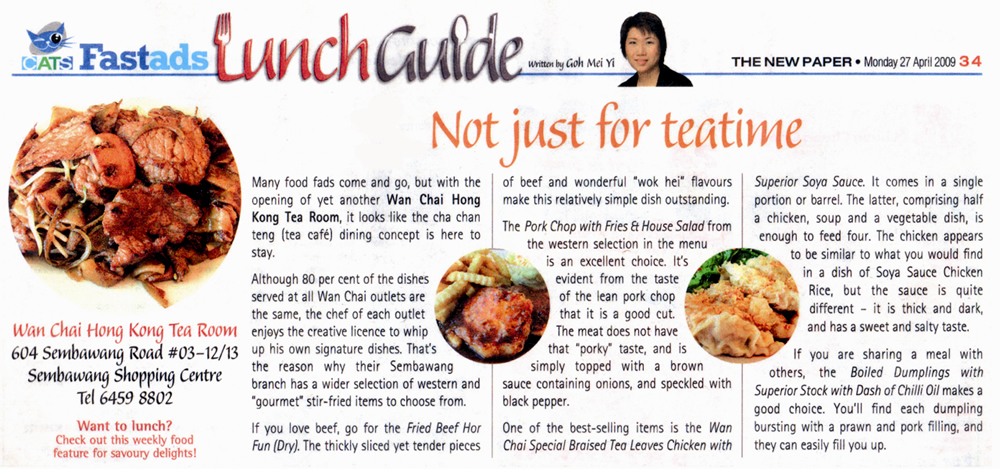 CATS Fastads Lunch Guide Written by Goh Mei Yi

THE NEW PAPER • Monday 27 April 2009 34

Not just for teatime

Wan Chai Hong Kong Tea Room
604 Sembawang Road #03-12/13
Sembawang Shopping Centre
Tel 6459 8802

Want to lunch?
Check out this weekly food feature for savoury delights!

Many food fads come and go, but with the opening of yet another Wan Chai Hong Kong Tea Room, it looks like the cha chan teng (tea café) dining concept is here to stay.

Although 80 per cent of the dishes served at all Wan Chai outlets are the same, the chef of each outlet enjoys the creative licence to whip up his own signature dishes. That's the reason why their Sembawang branch has a wider selection of western and "gourmet" stir-fried items to choose from.

If you love beef, go for the Fried Beef Hor Fun (Dry). The thickly sliced yet tender pieces of beef and wonderful "wok hei" flavours make this relatively simple dish outstanding.

The Pork Chop with Fries & House Salad from the western selection in the menu is an excellent choice. It's evident from the taste of the lean pork chop that it is a good cut. The meat does not have that "porky" taste, and is simply topped with a brown sauce containing onions, and speckled with black pepper.

One of the best-selling items is the Wan Chai Special Braised Tea Leaves Chicken with Superior Soya Sauce. It comes in a single portion or barrel. The latter, comprising half a chicken, soup and a vegetable dish, is enough to feed four. The chicken appears to be similar to what you would find in a dish of Soya Sauce Chicken Rice, but the sauce is quite different – it is thick and dark, and has a sweet and salty taste.

If you are sharing a meal with others, the Boiled Dumplings with Superior Stock with Dash of Chilli Oil makes a good choice. You'll find each dumpling bursting with a prawn and pork filling, and they can easily fill you up.